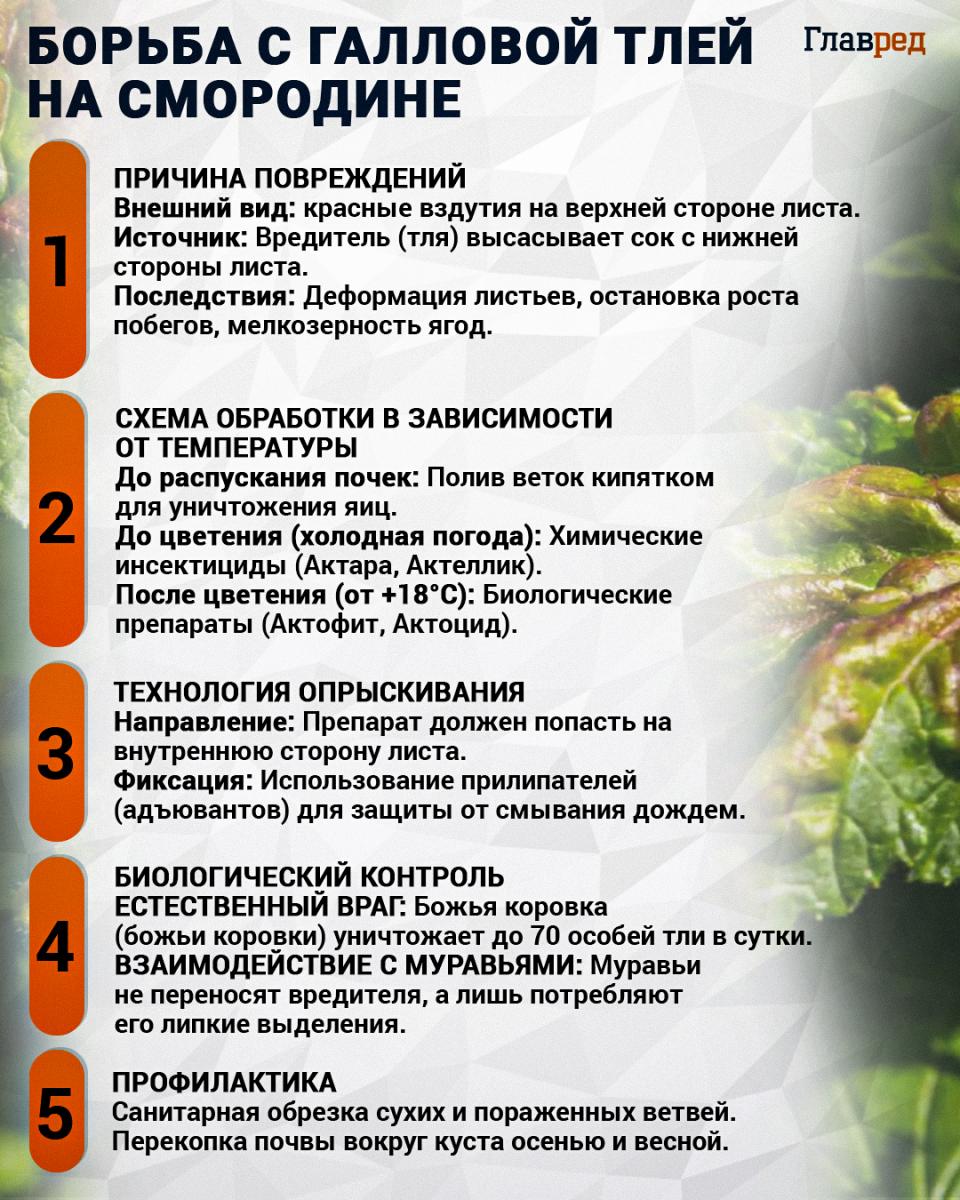 БОРЬБА С ГАЛЛОВОЙ ТЛЕЙ НА СМОРОДИНЕ

Главред

1

ПРИЧИНА ПОВРЕЖДЕНИЙ
Внешний вид: красные вздутия на верхней стороне листа.
Источник: Вредитель (тля) высасывает сок с нижней стороны листа.
Последствия: Деформация листьев, остановка роста побегов, мелкозерность ягод.

2

СХЕМА ОБРАБОТКИ В ЗАВИСИМОСТИ ОТ ТЕМПЕРАТУРЫ
До распускания почек: Полив веток кипятком для уничтожения яиц.
До цветения (холодная погода): Химические инсектициды (Актара, Актеллик).
После цветения (от +18°C): Биологические препараты (Актофит, Актоцид).

3

ТЕХНОЛОГИЯ ОПРЫСКИВАНИЯ
Направление: Препарат должен попасть на внутреннюю сторону листа.
Фиксация: Использование прилипателей (адъювантов) для защиты от смывания дождем.

4

БИОЛОГИЧЕСКИЙ КОНТРОЛЬ
ЕСТЕСТВЕННЫЙ ВРАГ: Божья коровка (божьи коровки) уничтожает до 70 особей тли в сутки.
ВЗАИМОДЕЙСТВИЕ С МУРАВЬЯМИ: Муравьи не переносят вредителя, а лишь потребляют его липкие выделения.

5

ПРОФИЛАКТИКА
Санитарная обрезка сухих и пораженных ветвей.
Перекопка почвы вокруг куста осенью и весной.